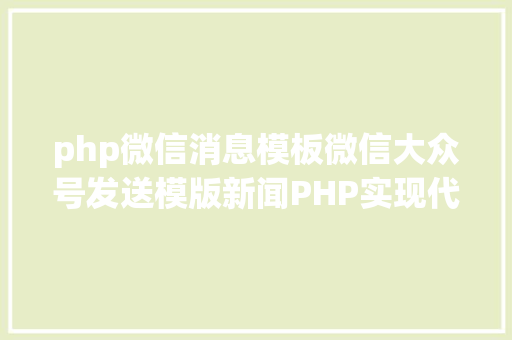 php微信消息模板微信大众号发送模版新闻PHP实现代